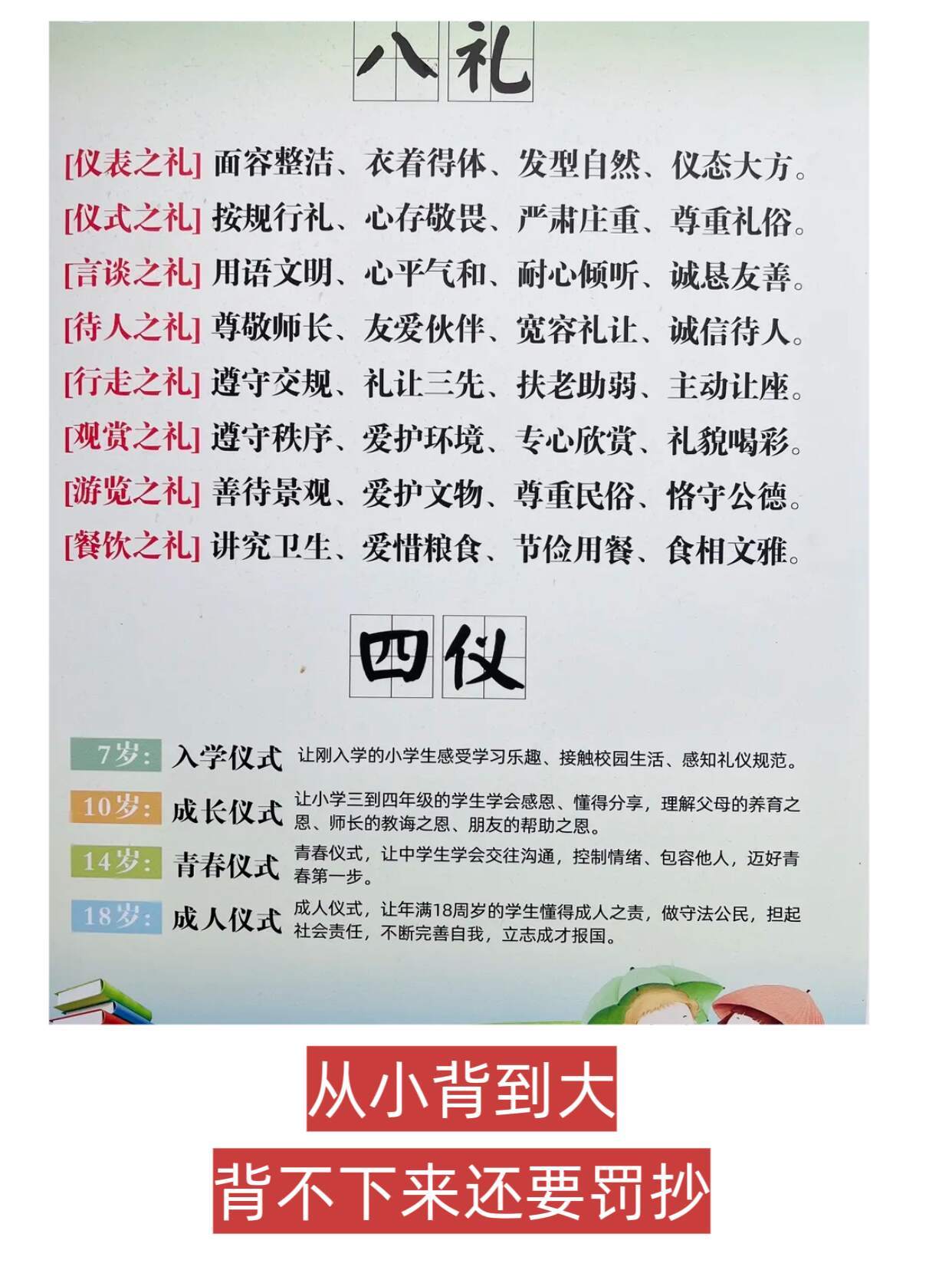 八礼

[仪表之礼] 面容整洁、衣着得体、发型自然、仪态大方。

[仪式之礼] 按规行礼、心存敬畏、严肃庄重、尊重礼俗。

[言谈之礼] 用语文明、心平气和、耐心倾听、诚恳友善。

[待人之礼] 尊敬师长、友爱伙伴、宽容礼让、诚信待人。

[行走之礼] 遵守交规、礼让三先、扶老助弱、主动让座。

[观赏之礼] 遵守秩序、爱护环境、专心欣赏、礼貌喝彩。

[游览之礼] 善待景观、爱护文物、尊重民俗、恪守公德。

[餐饮之礼] 讲究卫生、爱惜粮食、节俭用餐、食相文雅。

四仪

7岁: 入学仪式 让刚入学的小学生感受学习乐趣、接触校园生活、感知礼仪规范。

10岁: 成长仪式 让小学三到四年级的学生学会感恩、懂得分享，理解父母的养育之恩、师长的教诲之恩、朋友的帮助之恩。

14岁: 青春仪式 青春仪式，让中学生学会交往沟通，控制情绪、包容他人，迈好青春第一步。

18岁: 成人仪式 成人仪式，让年满18周岁的学生懂得成人之责，做守法公民，担起社会责任，不断完善自我，立志成才报国。

从小背到大

背不下来还要罚抄